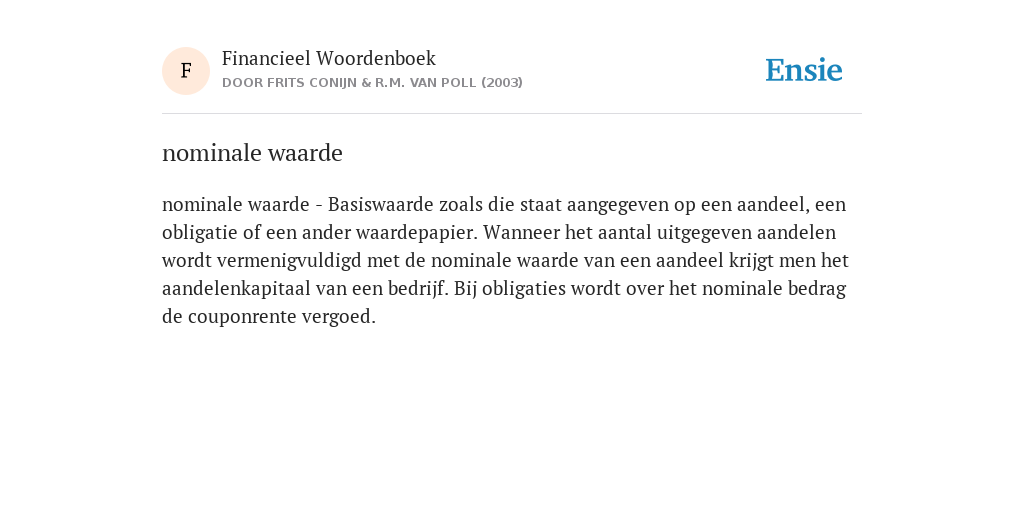 F

Financieel Woordenboek
DOOR FRITS CONIJN & R.M. VAN POLL (2003)

Ensie

nominale waarde

nominale waarde - Basiswaarde zoals die staat aangegeven op een aandeel, een obligatie of een ander waardepapier. Wanneer het aantal uitgegeven aandelen wordt vermenigvuldigd met de nominale waarde van een aandeel krijgt men het aandelenkapitaal van een bedrijf. Bij obligaties wordt over het nominale bedrag de couponrente vergoed.